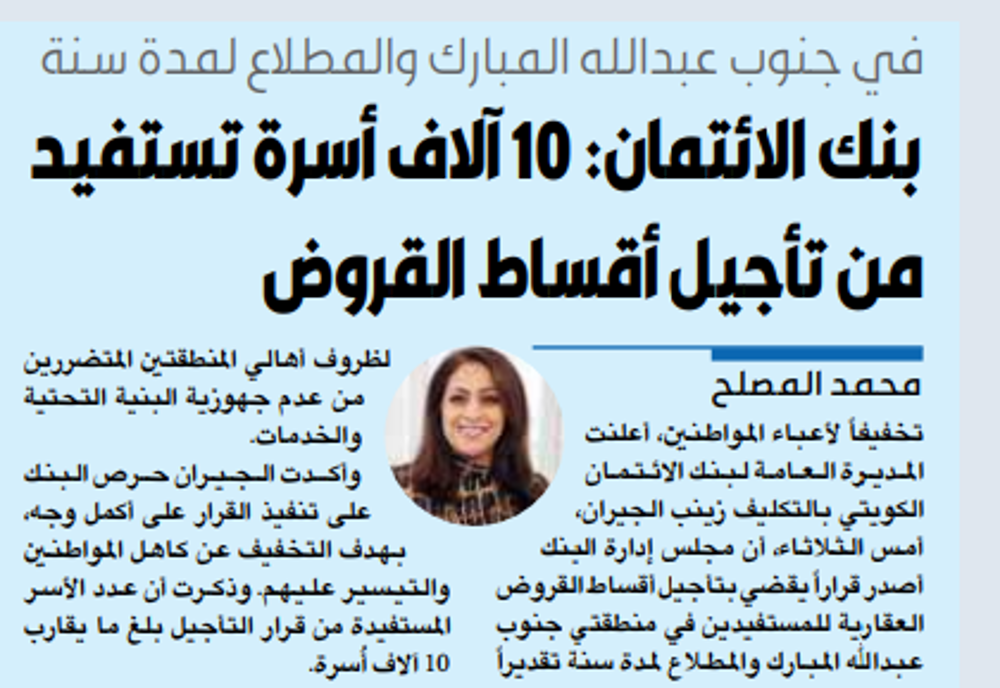 في جنوب عبدالله المبارك والمطلاع لمدة سنة

بنك الائتمان: 10 آلاف أسرة تستفيد من تأجيل أقساط القروض

محمد المصلح

تخفيفاً لأعباء المواطنين، أعلنت المديرة العامة لبنك الائتمان الكويتي بالتكليف زينب الجيران، أمس الثلاثاء، أن مجلس إدارة البنك أصدر قراراً يقضي بتأجيل أقساط القروض العقارية للمستفيدين في منطقتي جنوب عبدالله المبارك والمطلاع لمدة سنة تقديراً

لظروف أهالي المنطقتين المتضررين من عدم جهوزية البنية التحتية والخدمات.

وأكدت الجيران حرص البنك على تنفيذ القرار على أكمل وجه، بهدف التخفيف عن كاهل المواطنين والتيسير عليهم. وذكرت أن عدد الأسر المستفيدة من قرار التأجيل بلغ ما يقارب 10 آلاف أسرة.